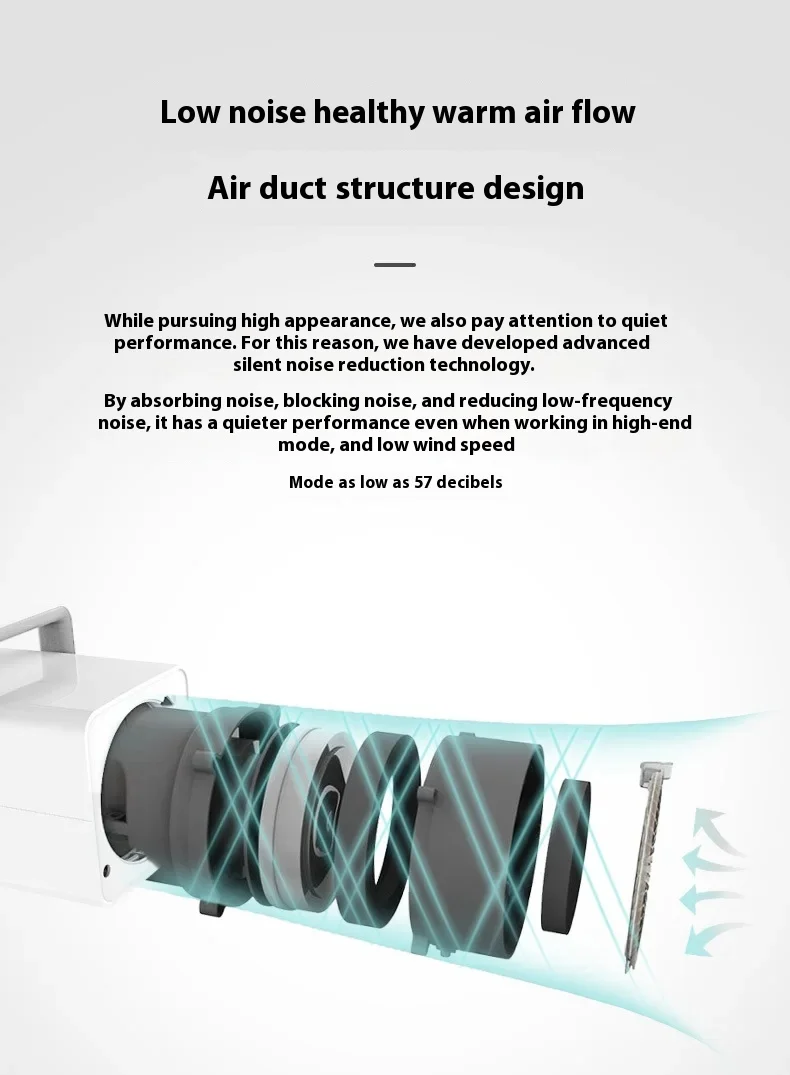 Low noise healthy warm air flow

Air duct structure design

While pursuing high appearance, we also pay attention to quiet performance. For this reason, we have developed advanced silent noise reduction technology.

By absorbing noise, blocking noise, and reducing low-frequency noise, it has a quieter performance even when working in high-end mode, and low wind speed

Mode as low as 57 decibels